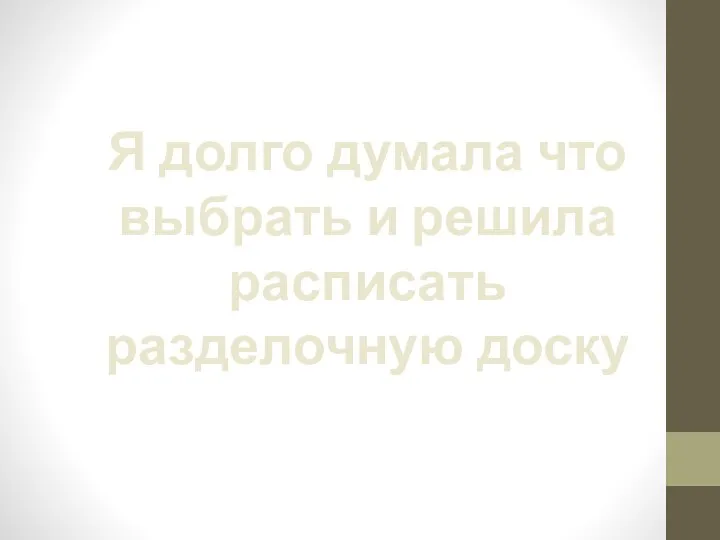 Я долго думала что выбрать и решила расписать разделочную доску